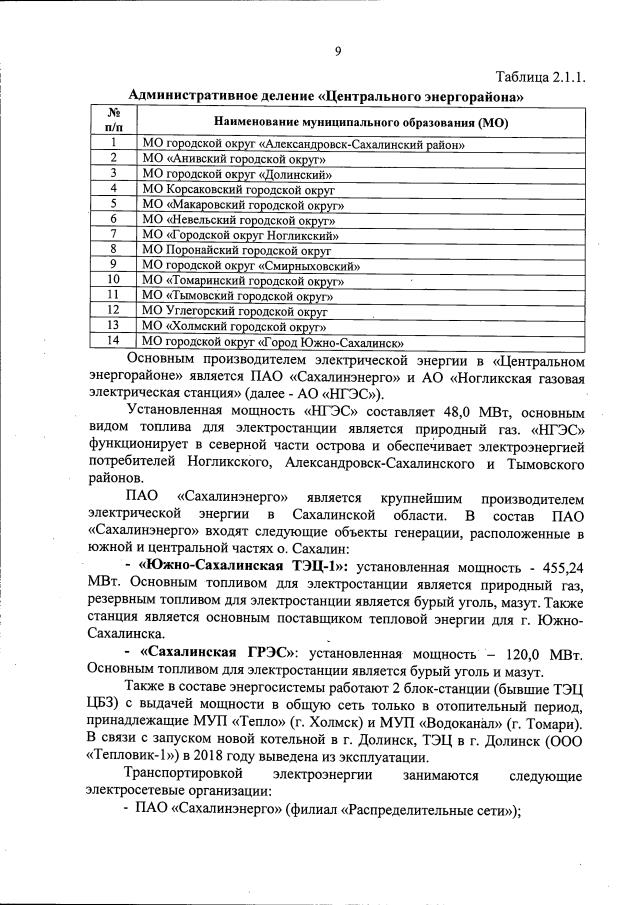 9

Таблица 2.1.1.

Административное деление «Центрального энергорайона»

| № п/п | Наименование муниципального образования (МО) |
|---|---|
| 1 | МО городской округ «Александровск-Сахалинский район» |
| 2 | МО «Анивский городской округ» |
| 3 | МО городской округ «Долинский» |
| 4 | МО Корсаковский городской округ |
| 5 | МО «Макаровский городской округ» |
| 6 | МО «Невельский городской округ» |
| 7 | МО «Городской округ Ногликский» |
| 8 | МО Поронайский городской округ |
| 9 | МО городской округ «Смирныховский» |
| 10 | МО «Томаринский городской округ» |
| 11 | МО «Тымовский городской округ» |
| 12 | МО Углегорский городской округ |
| 13 | МО «Холмский городской округ» |
| 14 | МО городской округ «Город Южно-Сахалинск» |

Основным производителем электрической энергии в «Центральном энергорайоне» является ПАО «Сахалинэнерго» и АО «Ногликская газовая электрическая станция» (далее - АО «НГЭС»).

Установленная мощность «НГЭС» составляет 48,0 МВт, основным видом топлива для электростанции является природный газ. «НГЭС» функционирует в северной части острова и обеспечивает электроэнергией потребителей Ногликского, Александровск-Сахалинского и Тымовского районов.

ПАО «Сахалинэнерго» является крупнейшим производителем электрической энергии в Сахалинской области. В состав ПАО «Сахалинэнерго» входят следующие объекты генерации, расположенные в южной и центральной частях о. Сахалин:

- «Южно-Сахалинская ТЭЦ-1»: установленная мощность - 455,24 МВт. Основным топливом для электростанции является природный газ, резервным топливом для электростанции является бурый уголь, мазут. Также станция является основным поставщиком тепловой энергии для г. Южно-Сахалинска.

- «Сахалинская ГРЭС»: установленная мощность – 120,0 МВт. Основным топливом для электростанции является бурый уголь и мазут.

Также в составе энергосистемы работают 2 блок-станции (бывшие ТЭЦ ЦБЗ) с выдачей мощности в общую сеть только в отопительный период, принадлежащие МУП «Тепло» (г. Холмск) и МУП «Водоканал» (г. Томари). В связи с запуском новой котельной в г. Долинск, ТЭЦ в г. Долинск (ООО «Тепловик-1») в 2018 году выведена из эксплуатации.

Транспортировкой электроэнергии занимаются следующие электросетевые организации:

- ПАО «Сахалинэнерго» (филиал «Распределительные сети»);